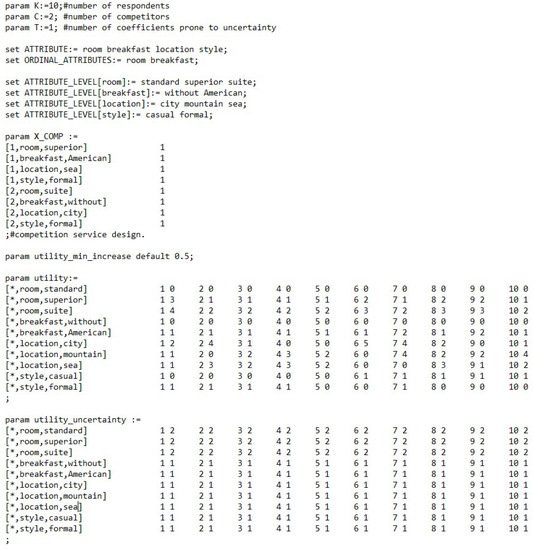 param K:=10;#number of respondents
param C:=2; #number of competitors
param T:=1; #number of coefficients prone to uncertainty

set ATTRIBUTE:= room breakfast location style;
set ORDINAL_ATTRIBUTES:= room breakfast;

set ATTRIBUTE_LEVEL[room]:= standard superior suite;
set ATTRIBUTE_LEVEL[breakfast]:= without American;
set ATTRIBUTE_LEVEL[location]:= city mountain sea;
set ATTRIBUTE_LEVEL[style]:= casual formal;

param X_COMP :=
[1,room,superior] 1
[1,breakfast,American] 1
[1,location,sea] 1
[1,style,formal] 1
[2,room,suite] 1
[2,breakfast,without] 1
[2,location,city] 1
[2,style,formal] 1
;#competition service design.

param utility_min_increase default 0.5;

param utility:=
[*,room,standard] 1 0 2 0 3 0 4 0 5 0 6 0 7 0 8 0 9 0 10 0
[*,room,superior] 1 3 2 1 3 1 4 1 5 1 6 2 7 1 8 2 9 2 10 1
[*,room,suite] 1 4 2 2 3 2 4 2 5 2 6 3 7 2 8 3 9 3 10 2
[*,breakfast,without] 1 0 2 0 3 0 4 0 5 0 6 0 7 0 8 0 9 0 10 0
[*,breakfast,American] 1 1 2 1 3 1 4 1 5 1 6 1 7 2 8 1 9 2 10 1
[*,location,city] 1 2 2 4 3 1 4 0 5 0 6 5 7 4 8 2 9 0 10 1
[*,location,mountain] 1 1 2 0 3 2 4 3 5 2 6 0 7 4 8 2 9 2 10 4
[*,location,sea] 1 1 2 3 3 2 4 3 5 2 6 0 7 0 8 3 9 1 10 2
[*,style,casual] 1 0 2 0 3 0 4 0 5 0 6 1 7 1 8 1 9 1 10 1
[*,style,formal] 1 1 2 1 3 1 4 1 5 0 6 0 7 1 8 0 9 0 10 0
;

param utility_uncertainty :=
[*,room,standard] 1 2 2 2 3 2 4 2 5 2 6 2 7 2 8 2 9 2 10 2
[*,room,superior] 1 2 2 2 3 2 4 2 5 2 6 2 7 2 8 2 9 2 10 2
[*,room,suite] 1 2 2 2 3 2 4 2 5 2 6 2 7 2 8 2 9 2 10 2
[*,breakfast,without] 1 1 2 1 3 1 4 1 5 1 6 1 7 1 8 1 9 1 10 1
[*,breakfast,American] 1 1 2 1 3 1 4 1 5 1 6 1 7 1 8 1 9 1 10 1
[*,location,city] 1 1 2 1 3 1 4 1 5 1 6 1 7 1 8 1 9 1 10 1
[*,location,mountain] 1 1 2 1 3 1 4 1 5 1 6 1 7 1 8 1 9 1 10 1
[*,location,sea] 1 1 2 1 3 1 4 1 5 1 6 1 7 1 8 1 9 1 10 1
[*,style,casual] 1 1 2 1 3 1 4 1 5 1 6 1 7 1 8 1 9 1 10 1
[*,style,formal] 1 1 2 1 3 1 4 1 5 1 6 1 7 1 8 1 9 1 10 1
;